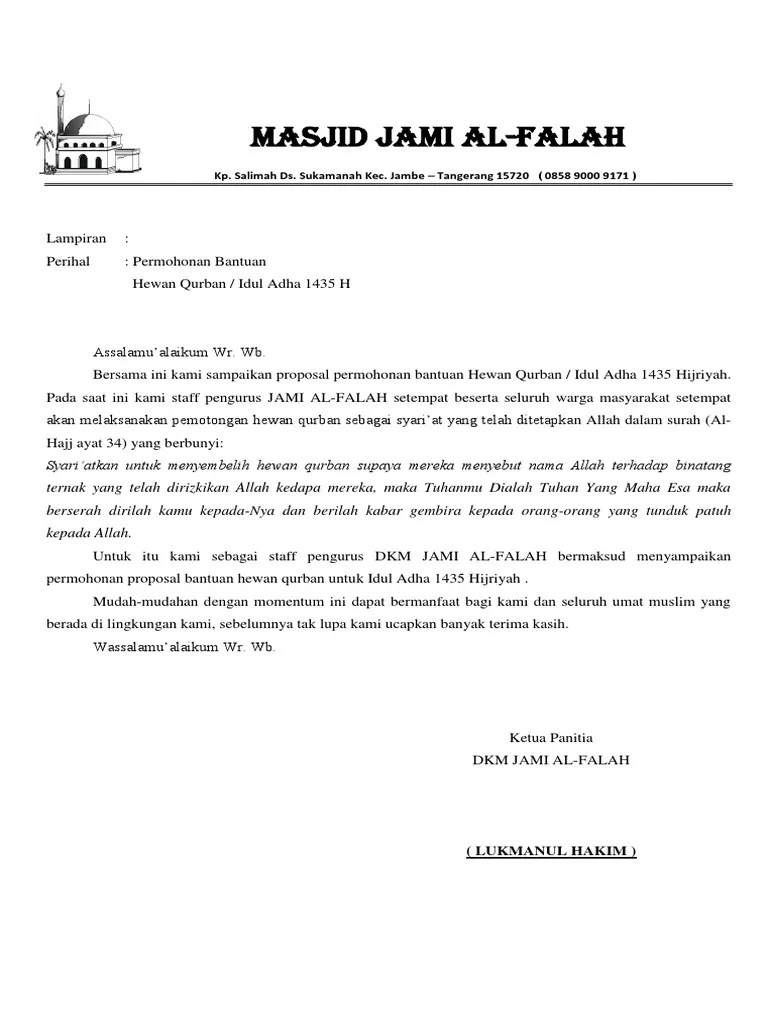 MASJID JAMI AL-FALAH

Kp. Salimah Ds. Sukamanah Kec. Jambe – Tangerang 15720 ( 0858 9000 9171 )

Lampiran :
Perihal : Permohonan Bantuan
Hewan Qurban / Idul Adha 1435 H

Assalamu'alaikum Wr. Wb.

Bersama ini kami sampaikan proposal permohonan bantuan Hewan Qurban / Idul Adha 1435 Hijriyah. Pada saat ini kami staff pengurus JAMI AL-FALAH setempat beserta seluruh warga masyarakat setempat akan melaksanakan pemotongan hewan qurban sebagai syari'at yang telah ditetapkan Allah dalam surah (Al-Hajj ayat 34) yang berbunyi:

Syari'atkan untuk menyembelih hewan qurban supaya mereka menyebut nama Allah terhadap binatang ternak yang telah dirizkikan Allah kedapa mereka, maka Tuhanmu Dialah Tuhan Yang Maha Esa maka berserah dirilah kamu kepada-Nya dan berilah kabar gembira kepada orang-orang yang tunduk patuh kepada Allah.

Untuk itu kami sebagai staff pengurus DKM JAMI AL-FALAH bermaksud menyampaikan permohonan proposal bantuan hewan qurban untuk Idul Adha 1435 Hijriyah .

Mudah-mudahan dengan momentum ini dapat bermanfaat bagi kami dan seluruh umat muslim yang berada di lingkungan kami, sebelumnya tak lupa kami ucapkan banyak terima kasih.

Wassalamu'alaikum Wr. Wb.

Ketua Panitia
DKM JAMI AL-FALAH

( LUKMANUL HAKIM )